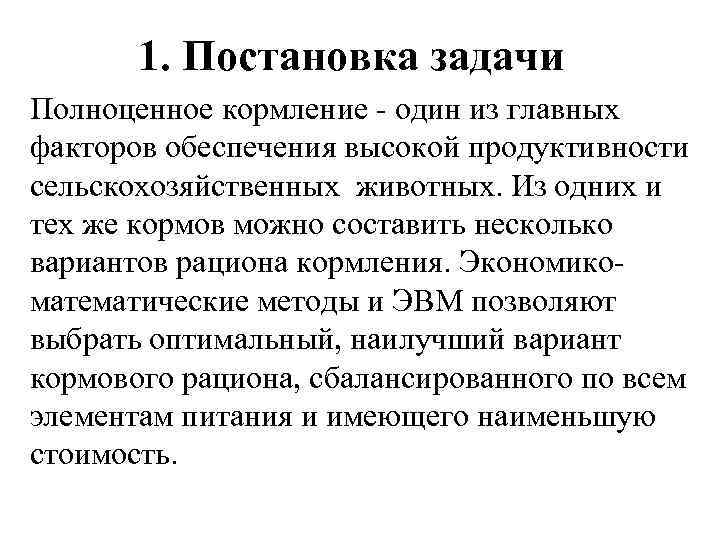 1. Постановка задачи

Полноценное кормление - один из главных факторов обеспечения высокой продуктивности сельскохозяйственных животных. Из одних и тех же кормов можно составить несколько вариантов рациона кормления. Экономико-математические методы и ЭВМ позволяют выбрать оптимальный, наилучший вариант кормового рациона, сбалансированного по всем элементам питания и имеющего наименьшую стоимость.